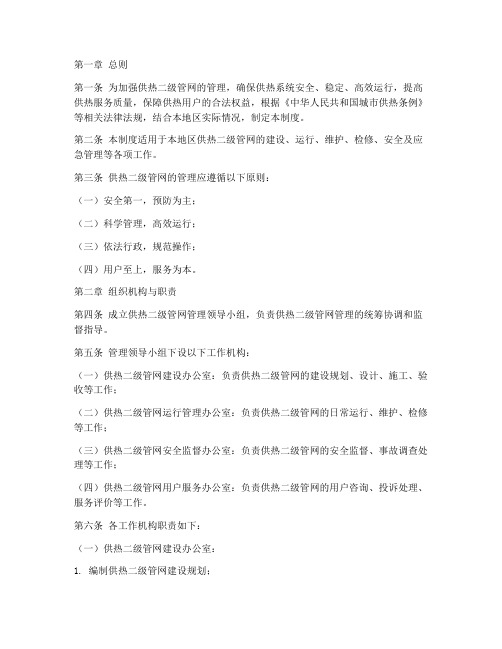 第一章 总则

第一条 为加强供热二级管网的管理，确保供热系统安全、稳定、高效运行，提高供热服务质量，保障供热用户的合法权益，根据《中华人民共和国城市供热条例》等相关法律法规，结合本地区实际情况，制定本制度。

第二条 本制度适用于本地区供热二级管网的建设、运行、维护、检修、安全及应急管理等各项工作。

第三条 供热二级管网的管理应遵循以下原则：

（一）安全第一，预防为主；

（二）科学管理，高效运行；

（三）依法行政，规范操作；

（四）用户至上，服务为本。

第二章 组织机构与职责

第四条 成立供热二级管网管理领导小组，负责供热二级管网管理的统筹协调和监督指导。

第五条 管理领导小组下设以下工作机构：

（一）供热二级管网建设办公室：负责供热二级管网的建设规划、设计、施工、验收等工作；

（二）供热二级管网运行管理办公室：负责供热二级管网的日常运行、维护、检修等工作；

（三）供热二级管网安全监督办公室：负责供热二级管网的安全监督、事故调查处理等工作；

（四）供热二级管网用户服务办公室：负责供热二级管网的用户咨询、投诉处理、服务评价等工作。

第六条 各工作机构职责如下：

（一）供热二级管网建设办公室：

1. 编制供热二级管网建设规划；